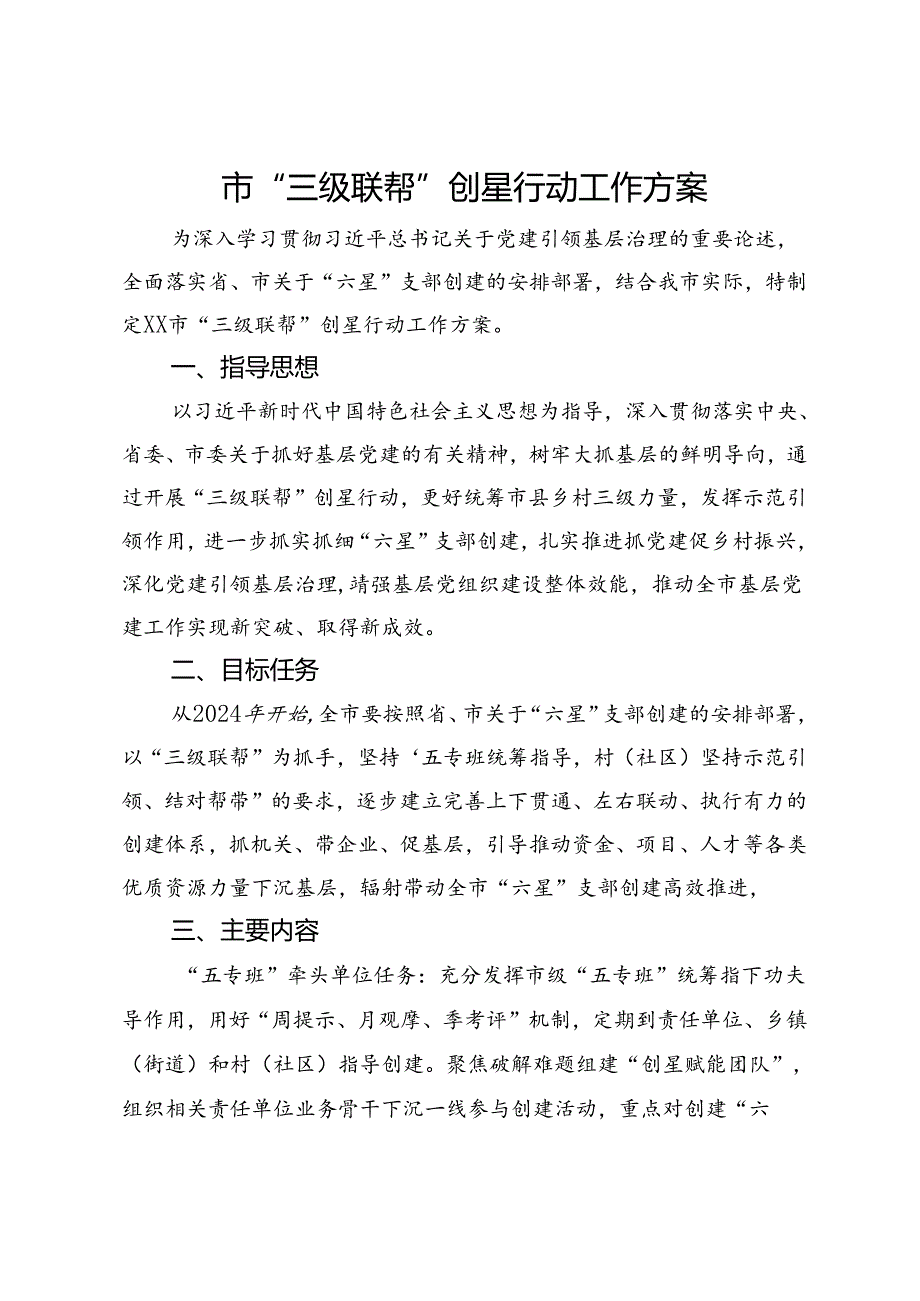 市“三级联帮”创星行动工作方案

为深入学习贯彻习近平总书记关于党建引领基层治理的重要论述，全面落实省、市关于“六星”支部创建的安排部署，结合我市实际，特制定XX市“三级联帮”创星行动工作方案。

一、指导思想

以习近平新时代中国特色社会主义思想为指导，深入贯彻落实中央、省委、市委关于抓好基层党建的有关精神，树牢大抓基层的鲜明导向，通过开展“三级联帮”创星行动，更好统筹市县乡村三级力量，发挥示范引领作用，进一步抓实抓细“六星”支部创建，扎实推进抓党建促乡村振兴，深化党建引领基层治理，靖强基层党组织建设整体效能，推动全市基层党建工作实现新突破、取得新成效。

二、目标任务

从2024年开始，全市要按照省、市关于“六星”支部创建的安排部署，以“三级联帮”为抓手，坚持‘五专班统筹指导，村（社区）坚持示范引领、结对帮带”的要求，逐步建立完善上下贯通、左右联动、执行有力的创建体系，抓机关、带企业、促基层，引导推动资金、项目、人才等各类优质资源力量下沉基层，辐射带动全市“六星”支部创建高效推进，

三、主要内容

“五专班”牵头单位任务：充分发挥市级“五专班”统筹指下功夫导作用，用好“周提示、月观摩、季考评”机制，定期到责任单位、乡镇（街道）和村（社区）指导创建。聚焦破解难题组建“创星赋能团队”，组织相关责任单位业务骨干下沉一线参与创建活动，重点对创建“六